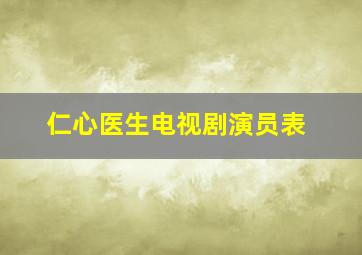 仁心医生电视剧演员表